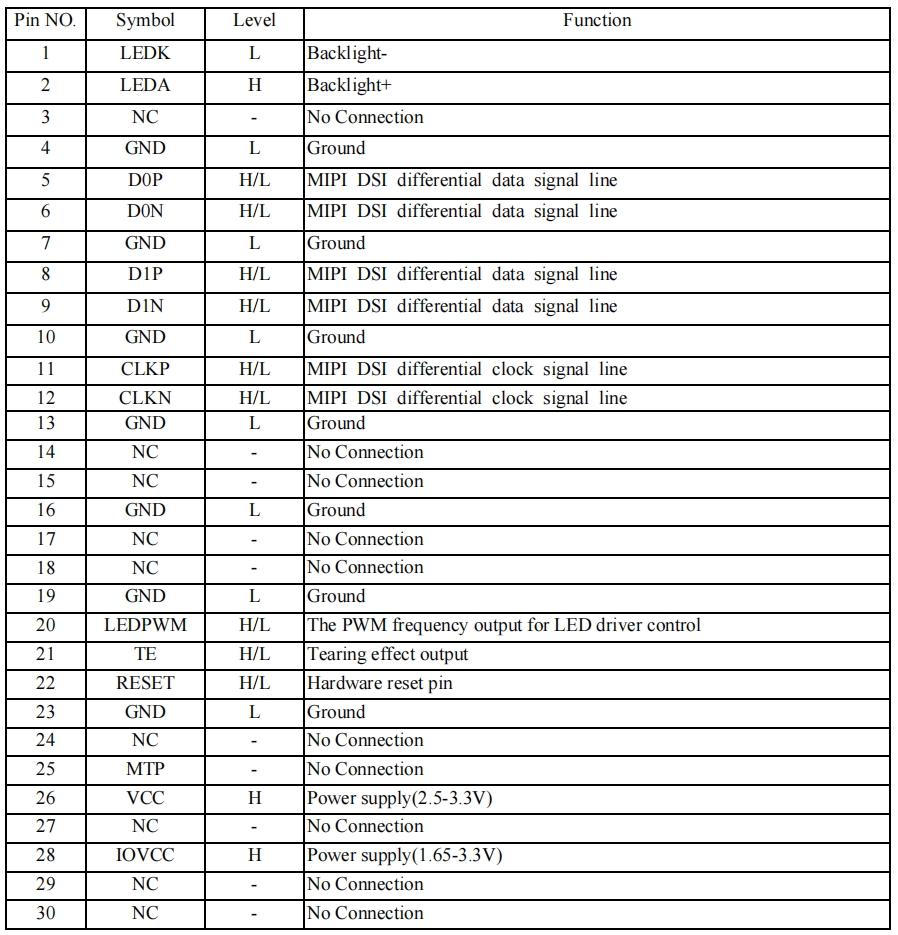 | Pin NO. | Symbol | Level | Function |
|---|---|---|---|
| 1 | LEDK | L | Backlight- |
| 2 | LEDA | H | Backlight+ |
| 3 | NC | - | No Connection |
| 4 | GND | L | Ground |
| 5 | D0P | H/L | MIPI DSI differential data signal line |
| 6 | D0N | H/L | MIPI DSI differential data signal line |
| 7 | GND | L | Ground |
| 8 | D1P | H/L | MIPI DSI differential data signal line |
| 9 | D1N | H/L | MIPI DSI differential data signal line |
| 10 | GND | L | Ground |
| 11 | CLKP | H/L | MIPI DSI differential clock signal line |
| 12 | CLKN | H/L | MIPI DSI differential clock signal line |
| 13 | GND | L | Ground |
| 14 | NC | - | No Connection |
| 15 | NC | - | No Connection |
| 16 | GND | L | Ground |
| 17 | NC | - | No Connection |
| 18 | NC | - | No Connection |
| 19 | GND | L | Ground |
| 20 | LEDPWM | H/L | The PWM frequency output for LED driver control |
| 21 | TE | H/L | Tearing effect output |
| 22 | RESET | H/L | Hardware reset pin |
| 23 | GND | L | Ground |
| 24 | NC | - | No Connection |
| 25 | MTP | - | No Connection |
| 26 | VCC | H | Power supply(2.5-3.3V) |
| 27 | NC | - | No Connection |
| 28 | IOVCC | H | Power supply(1.65-3.3V) |
| 29 | NC | - | No Connection |
| 30 | NC | - | No Connection |